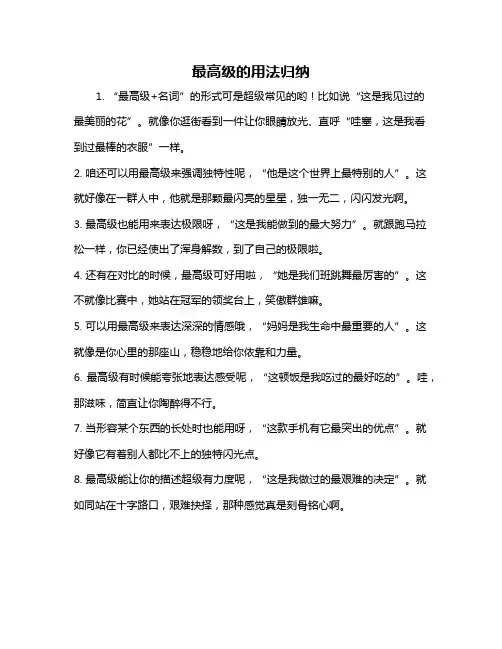 最高级的用法归纳

1. “最高级+名词”的形式可是超级常见的哟！比如说“这是我见过的最美丽的花”。就像你逛街看到一件让你眼睛放光、直呼“哇塞，这是我看到过最棒的衣服”一样。

2. 咱还可以用最高级来强调独特性呢，“他是这个世界上最特别的人”。这就好像在一群人中，他就是那颗最闪亮的星星，独一无二，闪闪发光啊。

3. 最高级也能用来表达极限呀，“这是我能做到的最大努力”。就跟跑马拉松一样，你已经使出了浑身解数，到了自己的极限啦。

4. 还有在对比的时候，最高级可好用啦，“她是我们班跳舞最厉害的”。这不就像比赛中，她站在冠军的领奖台上，笑傲群雄嘛。

5. 可以用最高级来表达深深的情感哦，“妈妈是我生命中最重要的人”。这就像是你心里的那座山，稳稳地给你依靠和力量。

6. 最高级有时候能夸张地表达感受呢，“这顿饭是我吃过的最好吃的”。哇，那滋味，简直让你陶醉得不行。

7. 当形容某个东西的长处时也能用呀，“这款手机有它最突出的优点”。就好像它有着别人都比不上的独特闪光点。

8. 最高级能让你的描述超级有力度呢，“这是我做过的最艰难的决定”。就如同站在十字路口，艰难抉择，那种感觉真是刻骨铭心啊。